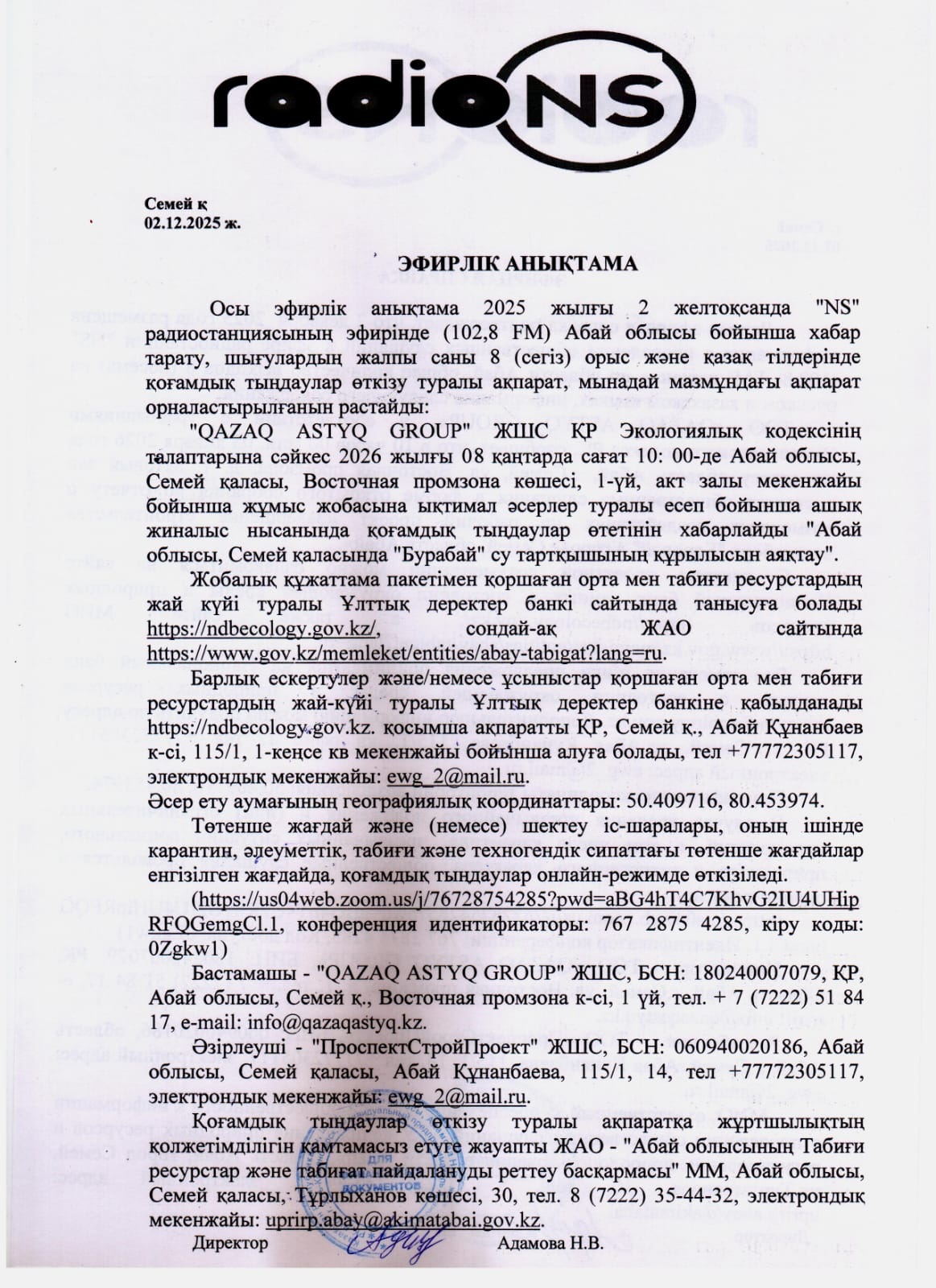 radioNS

Семей қ
02.12.2025 ж.

ЭФИРЛІК АНЫҚТАМА

Осы эфирлік анықтама 2025 жылғы 2 желтоқсанда "NS" радиостанциясының эфирінде (102,8 FM) Абай облысы бойынша хабар тарату, шығулардың жалпы саны 8 (сегіз) орыс және қазақ тілдерінде қоғамдық тыңдаулар өткізу туралы ақпарат, мынадай мазмұндағы ақпарат орналастырылғанын растайды:

"QAZAQ ASTYQ GROUP" ЖШС ҚР Экологиялық кодексінің талаптарына сәйкес 2026 жылғы 08 қаңтарда сағат 10: 00-де Абай облысы, Семей қаласы, Восточная промзона көшесі, 1-үй, акт залы мекенжайы бойынша жұмыс жобасына ықтимал әсерлер туралы есеп бойынша ашық жиналыс нысанында қоғамдық тыңдаулар өтетінін хабарлайды "Абай облысы, Семей қаласында "Бурабай" су тартқышының құрылысын аяқтау".

Жобалық құжаттама пакетімен қоршаған орта мен табиғи ресурстардың жай күйі туралы Ұлттық деректер банкі сайтында танысуға болады https://ndbecology.gov.kz/, сондай-ақ ЖАО сайтында https://www.gov.kz/memleket/entities/abay-tabigat?lang=ru.

Барлық ескертулер және/немесе ұсыныстар қоршаған орта мен табиғи ресурстардың жай-күйі туралы Ұлттық деректер банкіне қабылданады https://ndbecology.gov.kz. қосымша ақпаратты ҚР, Семей қ., Абай Құнанбаев к-сі, 115/1, 1-кеңсе кв мекенжайы бойынша алуға болады, тел +77772305117, электрондық мекенжайы: ewg_2@mail.ru.
Әсер ету аумағының географиялық координаттары: 50.409716, 80.453974.

Төтенше жағдай және (немесе) шектеу іс-шаралары, оның ішінде карантин, әлеуметтік, табиғи және техногендік сипаттағы төтенше жағдайлар енгізілген жағдайда, қоғамдық тыңдаулар онлайн-режимде өткізіледі.

(https://us04web.zoom.us/j/76728754285?pwd=aBG4hT4C7KhvG2IU4UHipRFQGemgCl.1, конференция идентификаторы: 767 2875 4285, кіру коды: 0Zgkw1)

Бастамашы - "QAZAQ ASTYQ GROUP" ЖШС, БСН: 180240007079, ҚР, Абай облысы, Семей қ., Восточная промзона к-сі, 1 үй, тел. + 7 (7222) 51 84 17, e-mail: info@qazaqastyq.kz.

Әзірлеуші - "ПроспектСтройПроект" ЖШС, БСН: 060940020186, Абай облысы, Семей қаласы, Абай Құнанбаева, 115/1, 14, тел +77772305117, электрондық мекенжайы: ewg_2@mail.ru.

Қоғамдық тыңдаулар өткізу туралы ақпаратқа жұртшылықтың қолжетімділігін қамтамасыз етуге жауапты ЖАО - "Абай облысының Табиғи ресурстар және табиғат пайдалануды реттеу басқармасы" ММ, Абай облысы, Семей қаласы, Тұрлыханов көшесі, 30, тел. 8 (7222) 35-44-32, электрондық мекенжайы: uprirp.abay@akimatabai.gov.kz.

Директор Адамова Н.В.

ДЛЯ ДОКУМЕНТОВ